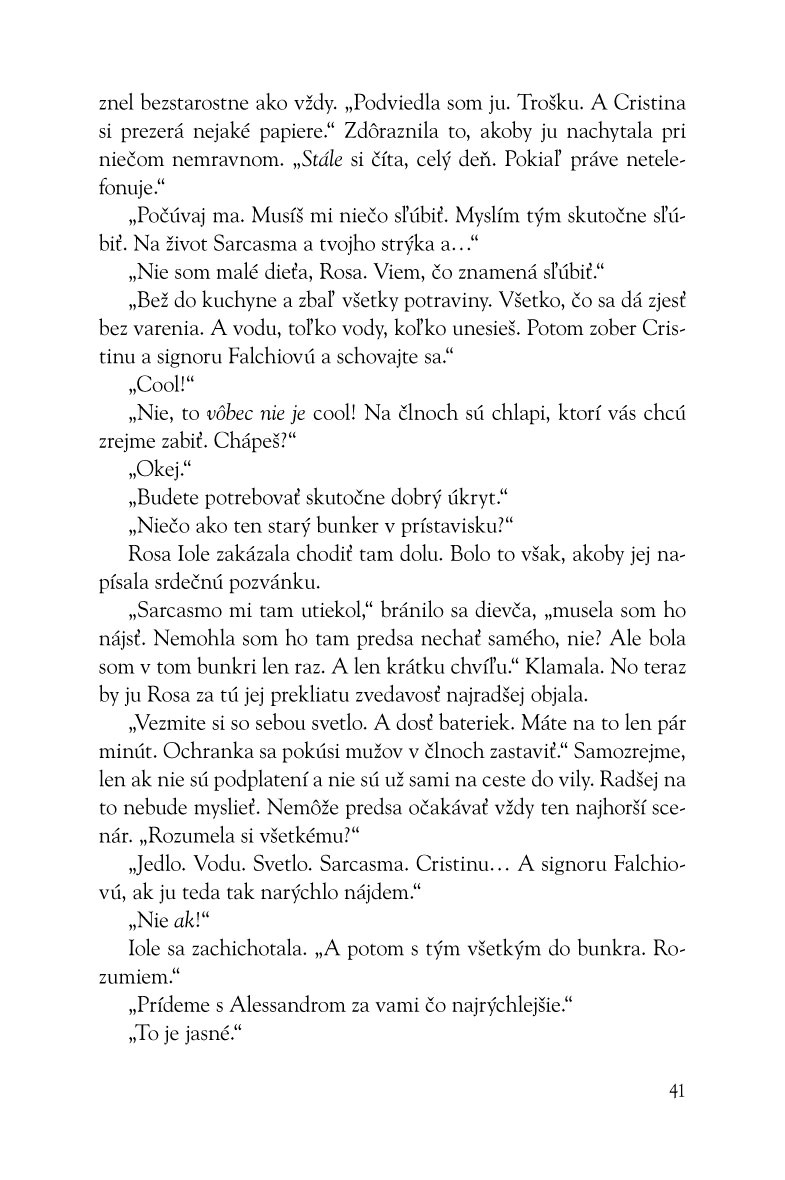 znel bezstarostne ako vždy. „Podviedla som ju. Trošku. A Cristina si prezerá nejaké papiere.“ Zdôraznila to, akoby ju nachytala pri niečom nemravnom. „Stále si číta, celý deň. Pokiaľ práve netelefonuje.“

„Počúvaj ma. Musíš mi niečo sľúbiť. Myslím tým skutočne sľúbiť. Na život Sarcasma a tvojho strýka a…“

„Nie som malé dieťa, Rosa. Viem, čo znamená sľúbiť.“

„Bež do kuchyne a zbaľ všetky potraviny. Všetko, čo sa dá zjesť bez varenia. A vodu, toľko vody, koľko unesieš. Potom zober Cristinu a signoru Falchiovú a schovajte sa.“

„Cool!“

„Nie, to vôbec nie je cool! Na člnoch sú chlapi, ktorí vás chcú zrejme zabiť. Chápeš?“

„Okej.“

„Budete potrebovať skutočne dobrý úkryt.“

„Niečo ako ten starý bunker v prístavisku?“

Rosa Iole zakázala chodiť tam dolu. Bolo to však, akoby jej napísala srdečnú pozvánku.

„Sarcasmo mi tam utiekol,“ bránilo sa dievča, „musela som ho nájsť. Nemohla som ho tam predsa nechať samého, nie? Ale bola som v tom bunkri len raz. A len krátku chvíľu.“ Klamala. No teraz by ju Rosa za tú jej prekliatu zvedavosť najradšej objala.

„Vezmite si so sebou svetlo. A dosť bateriek. Máte na to len pár minút. Ochranka sa pokúsi mužov v člnoch zastaviť.“ Samozrejme, len ak nie sú podplatení a nie sú už sami na ceste do vily. Radšej na to nebude myslieť. Nemôže predsa očakávať vždy ten najhorší scenár. „Rozumela si všetkému?“

„Jedlo. Vodu. Svetlo. Sarcasma. Cristinu… A signoru Falchiovú, ak ju teda tak narýchlo nájdem.“

„Nie ak!“

Iole sa zachichotala. „A potom s tým všetkým do bunkra. Rozumiem.“

„Prídeme s Alessandrom za vami čo najrýchlejšie.“

„To je jasné.“

41